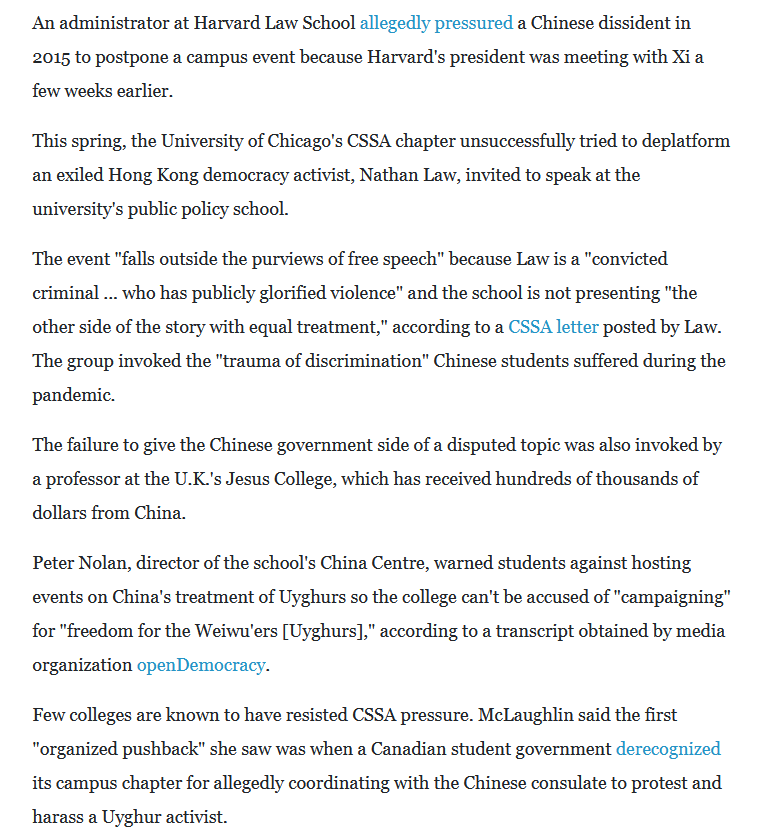 An administrator at Harvard Law School allegedly pressured a Chinese dissident in 2015 to postpone a campus event because Harvard's president was meeting with Xi a few weeks earlier.

This spring, the University of Chicago's CSSA chapter unsuccessfully tried to deplatform an exiled Hong Kong democracy activist, Nathan Law, invited to speak at the university's public policy school.

The event "falls outside the purviews of free speech" because Law is a "convicted criminal ... who has publicly glorified violence" and the school is not presenting "the other side of the story with equal treatment," according to a CSSA letter posted by Law. The group invoked the "trauma of discrimination" Chinese students suffered during the pandemic.

The failure to give the Chinese government side of a disputed topic was also invoked by a professor at the U.K.'s Jesus College, which has received hundreds of thousands of dollars from China.

Peter Nolan, director of the school's China Centre, warned students against hosting events on China's treatment of Uyghurs so the college can't be accused of "campaigning" for "freedom for the Weiwu'ers [Uyghurs]," according to a transcript obtained by media organization openDemocracy.

Few colleges are known to have resisted CSSA pressure. McLaughlin said the first "organized pushback" she saw was when a Canadian student government derecognized its campus chapter for allegedly coordinating with the Chinese consulate to protest and harass a Uyghur activist.